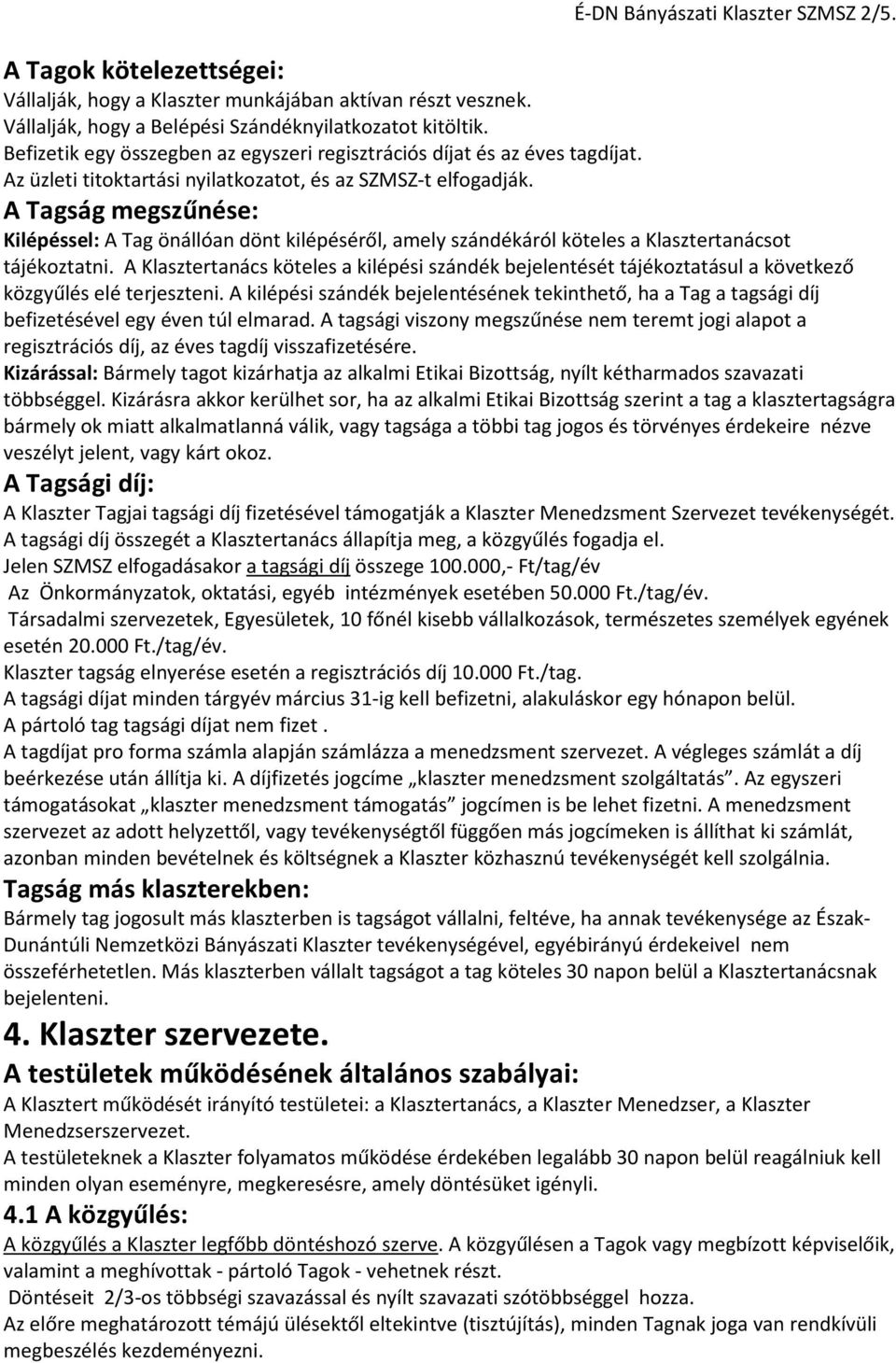 É-DN Bányászati Klaszter SZMSZ 2/5.

A Tagok kötelezettségei:
Vállalják, hogy a Klaszter munkájában aktívan részt vesznek.
Vállalják, hogy a Belépési Szándéknyilatkozatot kitöltik.
Befizetik egy összegben az egyszeri regisztrációs díjat és az éves tagdíjat.
Az üzleti titoktartási nyilatkozatot, és az SZMSZ-t elfogadják.

A Tagság megszűnése:
Kilépéssel: A Tag önállóan dönt kilépéséről, amely szándékáról köteles a Klasztertanácsot tájékoztatni. A Klasztertanács köteles a kilépési szándék bejelentését tájékoztatásul a következő közgyűlés elé terjeszteni. A kilépési szándék bejelentésének tekinthető, ha a Tag a tagsági díj befizetésével egy éven túl elmarad. A tagsági viszony megszűnése nem teremt jogi alapot a regisztrációs díj, az éves tagdíj visszafizetésére.
Kizárással: Bármely tagot kizárhatja az alkalmi Etikai Bizottság, nyílt kétharmados szavazati többséggel. Kizárásra akkor kerülhet sor, ha az alkalmi Etikai Bizottság szerint a tag a klasztertagságra bármely ok miatt alkalmatlanná válik, vagy tagsága a többi tag jogos és törvényes érdekeire nézve veszélyt jelent, vagy kárt okoz.

A Tagsági díj:
A Klaszter Tagjai tagsági díj fizetésével támogatják a Klaszter Menedzsment Szervezet tevékenységét.
A tagsági díj összegét a Klasztertanács állapítja meg, a közgyűlés fogadja el.
Jelen SZMSZ elfogadásakor a tagsági díj összege 100.000,- Ft/tag/év
Az Önkormányzatok, oktatási, egyéb intézmények esetében 50.000 Ft./tag/év.
Társadalmi szervezetek, Egyesületek, 10 főnél kisebb vállalkozások, természetes személyek egyének esetén 20.000 Ft./tag/év.
Klaszter tagság elnyerése esetén a regisztrációs díj 10.000 Ft./tag.
A tagsági díjat minden tárgyév március 31-ig kell befizetni, alakuláskor egy hónapon belül.
A pártoló tag tagsági díjat nem fizet .
A tagdíjat pro forma számla alapján számlázza a menedzsment szervezet. A végleges számlát a díj beérkezése után állítja ki. A díjfizetés jogcíme „klaszter menedzsment szolgáltatás”. Az egyszeri támogatásokat „klaszter menedzsment támogatás” jogcímen is be lehet fizetni. A menedzsment szervezet az adott helyzettől, vagy tevékenységtől függően más jogcímeken is állíthat ki számlát, azonban minden bevételnek és költségnek a Klaszter közhasznú tevékenységét kell szolgálnia.

Tagság más klaszterekben:
Bármely tag jogosult más klaszterben is tagságot vállalni, feltéve, ha annak tevékenysége az Észak-Dunántúli Nemzetközi Bányászati Klaszter tevékenységével, egyébirányú érdekeivel nem összeférhetetlen. Más klaszterben vállalt tagságot a tag köteles 30 napon belül a Klasztertanácsnak bejelenteni.

4. Klaszter szervezete.

A testületek működésének általános szabályai:
A Klasztert működését irányító testületei: a Klasztertanács, a Klaszter Menedzser, a Klaszter Menedzserszervezet.
A testületeknek a Klaszter folyamatos működése érdekében legalább 30 napon belül reagálniuk kell minden olyan eseményre, megkeresésre, amely döntésüket igényli.

4.1 A közgyűlés:
A közgyűlés a Klaszter legfőbb döntéshozó szerve. A közgyűlésen a Tagok vagy megbízott képviselőik, valamint a meghívottak - pártoló Tagok - vehetnek részt.
Döntéseit 2/3-os többségi szavazással és nyílt szavazati szótöbbséggel hozza.
Az előre meghatározott témájú ülésektől eltekintve (tisztújítás), minden Tagnak joga van rendkívüli megbeszélés kezdeményezni.